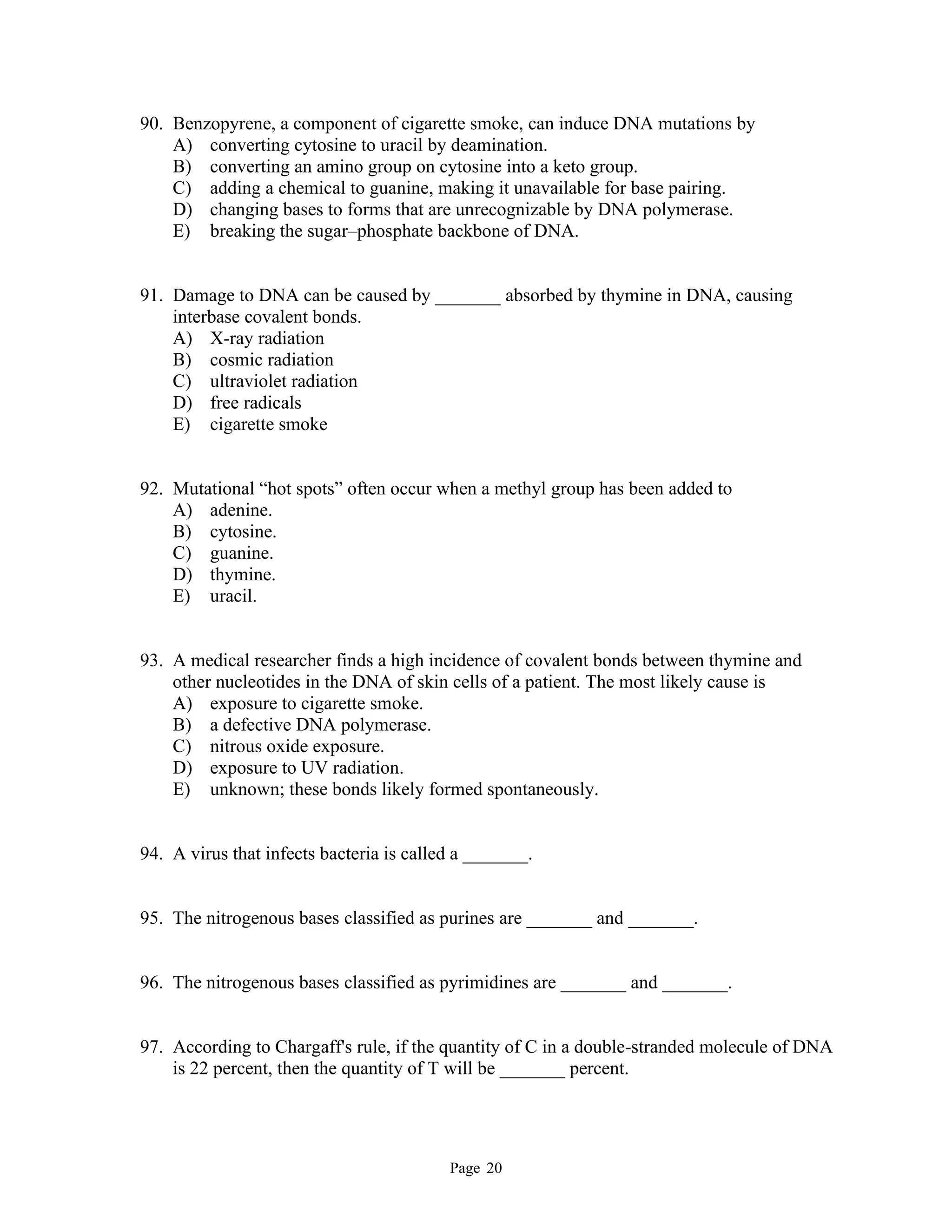 90. Benzopyrene, a component of cigarette smoke, can induce DNA mutations by
A) converting cytosine to uracil by deamination.
B) converting an amino group on cytosine into a keto group.
C) adding a chemical to guanine, making it unavailable for base pairing.
D) changing bases to forms that are unrecognizable by DNA polymerase.
E) breaking the sugar–phosphate backbone of DNA.

91. Damage to DNA can be caused by _______ absorbed by thymine in DNA, causing interbase covalent bonds.
A) X-ray radiation
B) cosmic radiation
C) ultraviolet radiation
D) free radicals
E) cigarette smoke

92. Mutational “hot spots” often occur when a methyl group has been added to
A) adenine.
B) cytosine.
C) guanine.
D) thymine.
E) uracil.

93. A medical researcher finds a high incidence of covalent bonds between thymine and other nucleotides in the DNA of skin cells of a patient. The most likely cause is
A) exposure to cigarette smoke.
B) a defective DNA polymerase.
C) nitrous oxide exposure.
D) exposure to UV radiation.
E) unknown; these bonds likely formed spontaneously.

94. A virus that infects bacteria is called a _______.

95. The nitrogenous bases classified as purines are _______ and _______.

96. The nitrogenous bases classified as pyrimidines are _______ and _______.

97. According to Chargaff's rule, if the quantity of C in a double-stranded molecule of DNA is 22 percent, then the quantity of T will be _______ percent.

Page 20